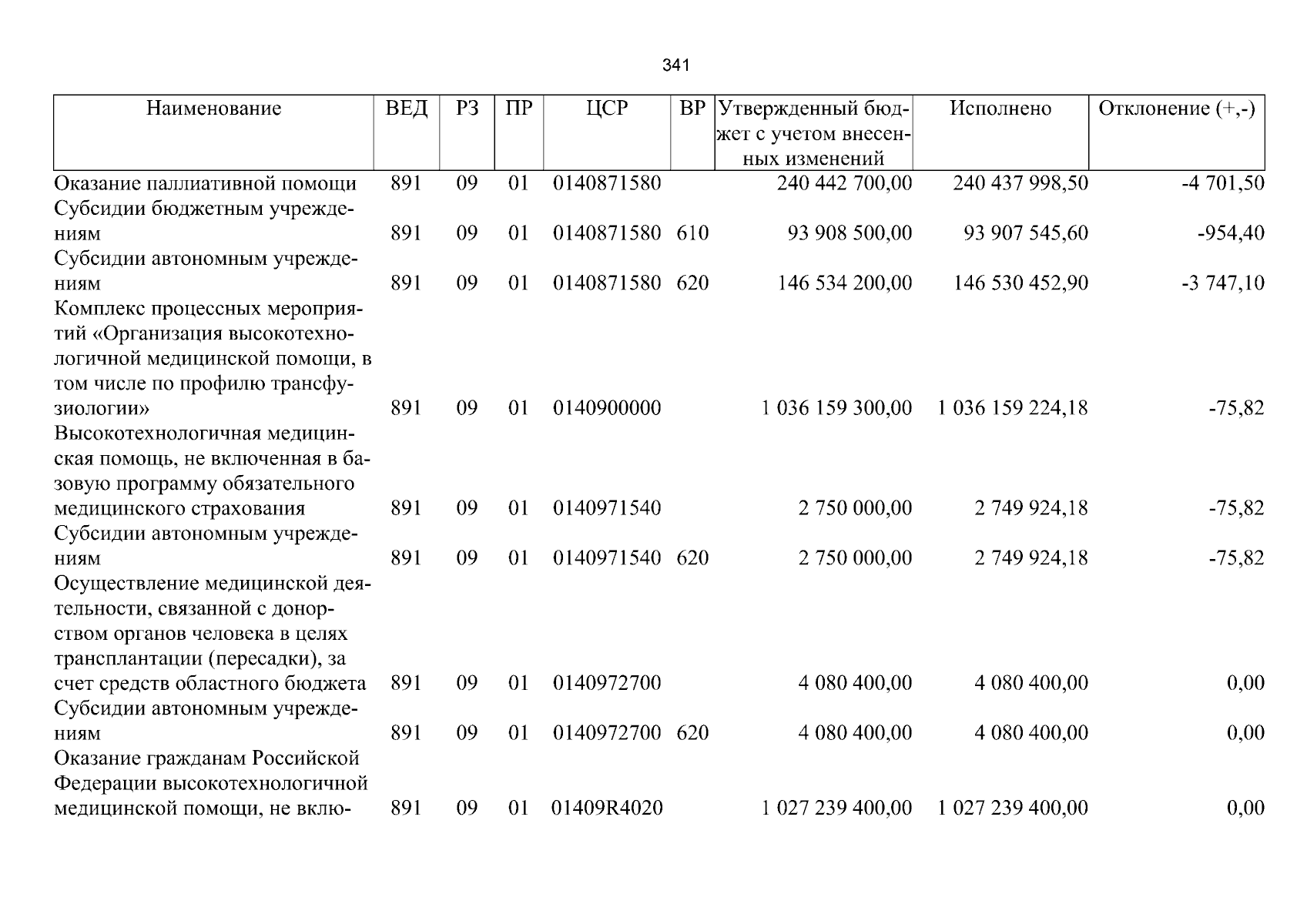 341

| Наименование | ВЕД | РЗ | ПР | ЦСР | ВР | Утвержденный бюджет с учетом внесенных изменений | Исполнено | Отклонение (+,-) |
|---|---|---|---|---|---|---|---|---|
| Оказание паллиативной помощи | 891 | 09 | 01 | 0140871580 | | 240 442 700,00 | 240 437 998,50 | -4 701,50 |
| Субсидии бюджетным учреждениям | 891 | 09 | 01 | 0140871580 | 610 | 93 908 500,00 | 93 907 545,60 | -954,40 |
| Субсидии автономным учреждениям | 891 | 09 | 01 | 0140871580 | 620 | 146 534 200,00 | 146 530 452,90 | -3 747,10 |
| Комплекс процессных мероприятий «Организация высокотехнологичной медицинской помощи, в том числе по профилю трансфузиологии» | 891 | 09 | 01 | 0140900000 | | 1 036 159 300,00 | 1 036 159 224,18 | -75,82 |
| Высокотехнологичная медицинская помощь, не включенная в базовую программу обязательного медицинского страхования | 891 | 09 | 01 | 0140971540 | | 2 750 000,00 | 2 749 924,18 | -75,82 |
| Субсидии автономным учреждениям | 891 | 09 | 01 | 0140971540 | 620 | 2 750 000,00 | 2 749 924,18 | -75,82 |
| Осуществление медицинской деятельности, связанной с донорством органов человека в целях трансплантации (пересадки), за счет средств областного бюджета | 891 | 09 | 01 | 0140972700 | | 4 080 400,00 | 4 080 400,00 | 0,00 |
| Субсидии автономным учреждениям | 891 | 09 | 01 | 0140972700 | 620 | 4 080 400,00 | 4 080 400,00 | 0,00 |
| Оказание гражданам Российской Федерации высокотехнологичной медицинской помощи, не вклю- | 891 | 09 | 01 | 01409R4020 | | 1 027 239 400,00 | 1 027 239 400,00 | 0,00 |